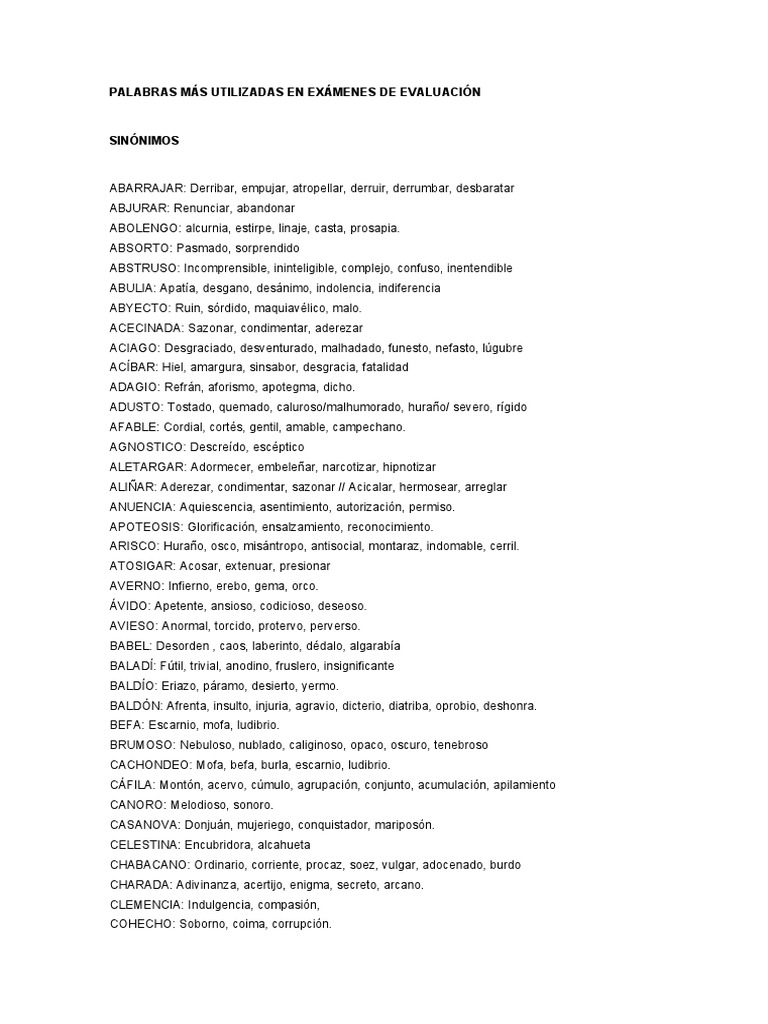 PALABRAS MÁS UTILIZADAS EN EXÁMENES DE EVALUACIÓN

SINÓNIMOS

ABARRAJAR: Derribar, empujar, atropellar, derruir, derrumbar, desbaratar
ABJURAR: Renunciar, abandonar
ABOLENGO: alcurnia, estirpe, linaje, casta, prosapia.
ABSORTO: Pasmado, sorprendido
ABSTRUSO: Incomprensible, ininteligible, complejo, confuso, inentendible
ABULIA: Apatía, desgano, desánimo, indolencia, indiferencia
ABYECTO: Ruin, sórdido, maquiavélico, malo.
ACECINADA: Sazonar, condimentar, aderezar
ACIAGO: Desgraciado, desventurado, malhadado, funesto, nefasto, lúgubre
ACÍBAR: Hiel, amargura, sinsabor, desgracia, fatalidad
ADAGIO: Refrán, aforismo, apotegma, dicho.
ADUSTO: Tostado, quemado, caluroso/malhumorado, huraño/ severo, rígido
AFABLE: Cordial, cortés, gentil, amable, campechano.
AGNOSTICO: Descreído, escéptico
ALETARGAR: Adormecer, embeleñar, narcotizar, hipnotizar
ALIÑAR: Aderezar, condimentar, sazonar // Acicalar, hermosear, arreglar
ANUENCIA: Aquiescencia, asentimiento, autorización, permiso.
APOTEOSIS: Glorificación, ensalzamiento, reconocimiento.
ARISCO: Huraño, osco, misántropo, antisocial, montaraz, indomable, cerril.
ATOSIGAR: Acosar, extenuar, presionar
AVERNO: Infierno, erebo, gema, orco.
ÁVIDO: Apetente, ansioso, codicioso, deseoso.
AVIESO: Anormal, torcido, protervo, perverso.
BABEL: Desorden , caos, laberinto, dédalo, algarabía
BALADÍ: Fútil, trivial, anodino, fruslero, insignificante
BALDÍO: Eriazo, páramo, desierto, yermo.
BALDÓN: Afrenta, insulto, injuria, agravio, dicterio, diatriba, oprobio, deshonra.
BEFA: Escarnio, mofa, ludibrio.
BRUMOSO: Nebuloso, nublado, caliginoso, opaco, oscuro, tenebroso
CACHONDEO: Mofa, befa, burla, escarnio, ludibrio.
CÁFILA: Montón, acervo, cúmulo, agrupación, conjunto, acumulación, apilamiento
CANORO: Melodioso, sonoro.
CASANOVA: Donjuán, mujeriego, conquistador, mariposón.
CELESTINA: Encubridora, alcahueta
CHABACANO: Ordinario, corriente, procaz, soez, vulgar, adocenado, burdo
CHARADA: Adivinanza, acertijo, enigma, secreto, arcano.
CLEMENCIA: Indulgencia, compasión,
COHECHO: Soborno, coima, corrupción.